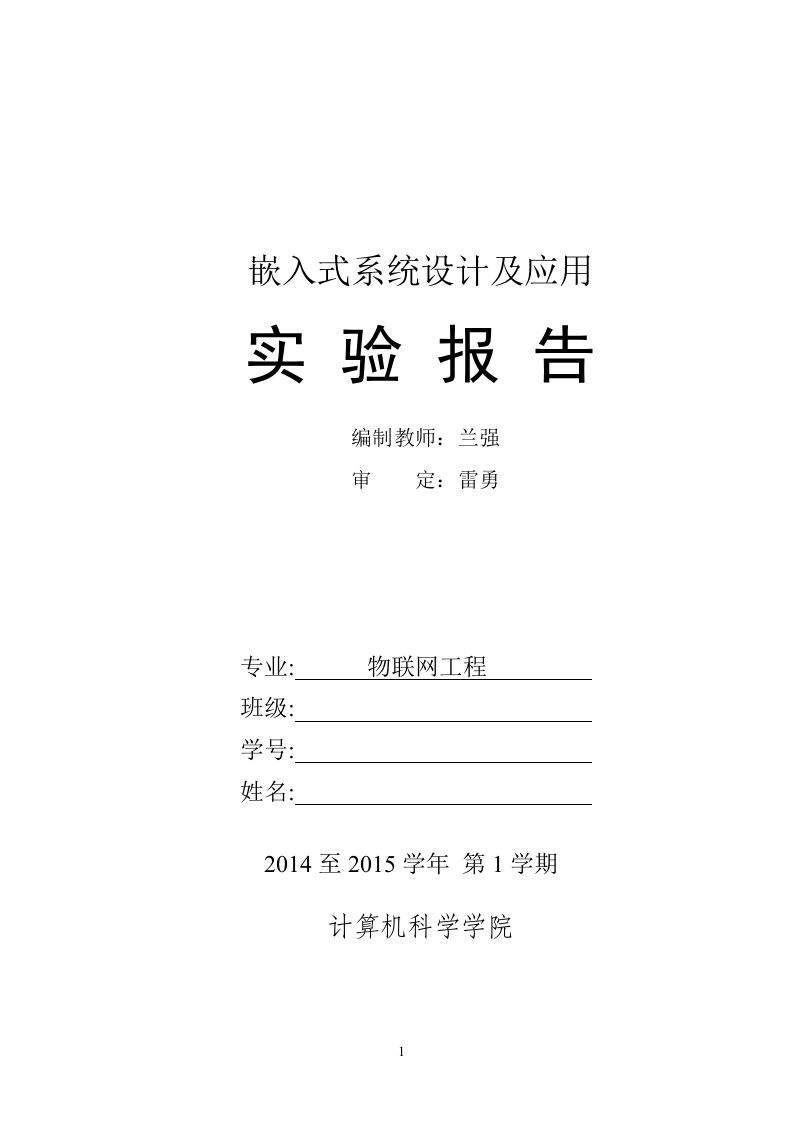 嵌入式系统设计及应用

实 验 报 告

编制教师：兰强

审　　定：雷勇

专业:　　物联网工程

班级:

学号:

姓名:

2014 至 2015 学年 第 1 学期

计算机科学学院

1